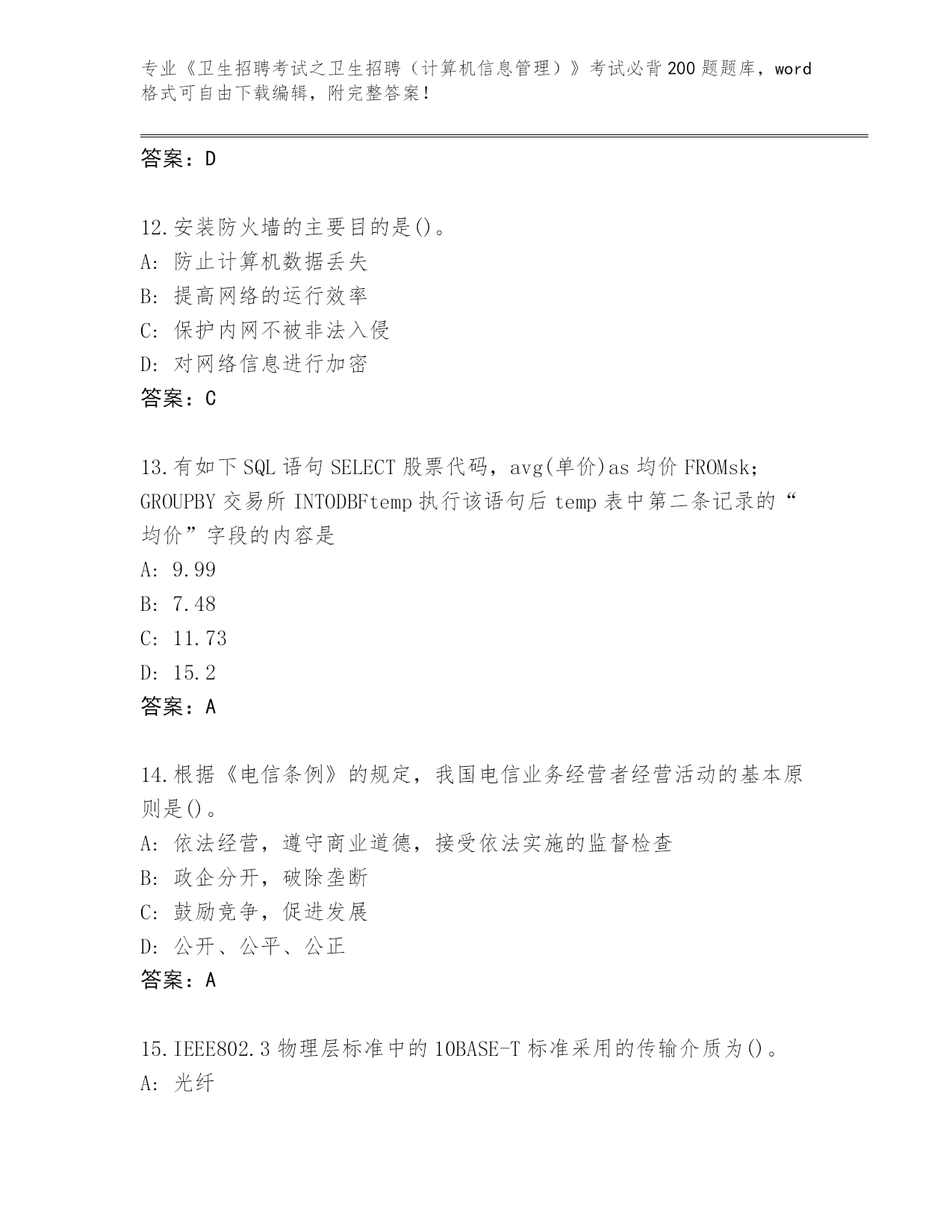 专业《卫生招聘考试之卫生招聘（计算机信息管理）》考试必背200题题库，word格式可自由下载编辑，附完整答案！

答案：D

12.安装防火墙的主要目的是()。
A: 防止计算机数据丢失
B: 提高网络的运行效率
C: 保护内网不被非法入侵
D: 对网络信息进行加密
答案：C

13.有如下SQL语句SELECT股票代码，avg(单价)as均价FROMsk;GROUPBY交易所INTODBFtemp执行该语句后temp表中第二条记录的“均价”字段的内容是
A: 9.99
B: 7.48
C: 11.73
D: 15.2
答案：A

14.根据《电信条例》的规定，我国电信业务经营者经营活动的基本原则是()。
A: 依法经营，遵守商业道德，接受依法实施的监督检查
B: 政企分开，破除垄断
C: 鼓励竞争，促进发展
D: 公开、公平、公正
答案：A

15.IEEE802.3物理层标准中的10BASE-T标准采用的传输介质为()。
A: 光纤